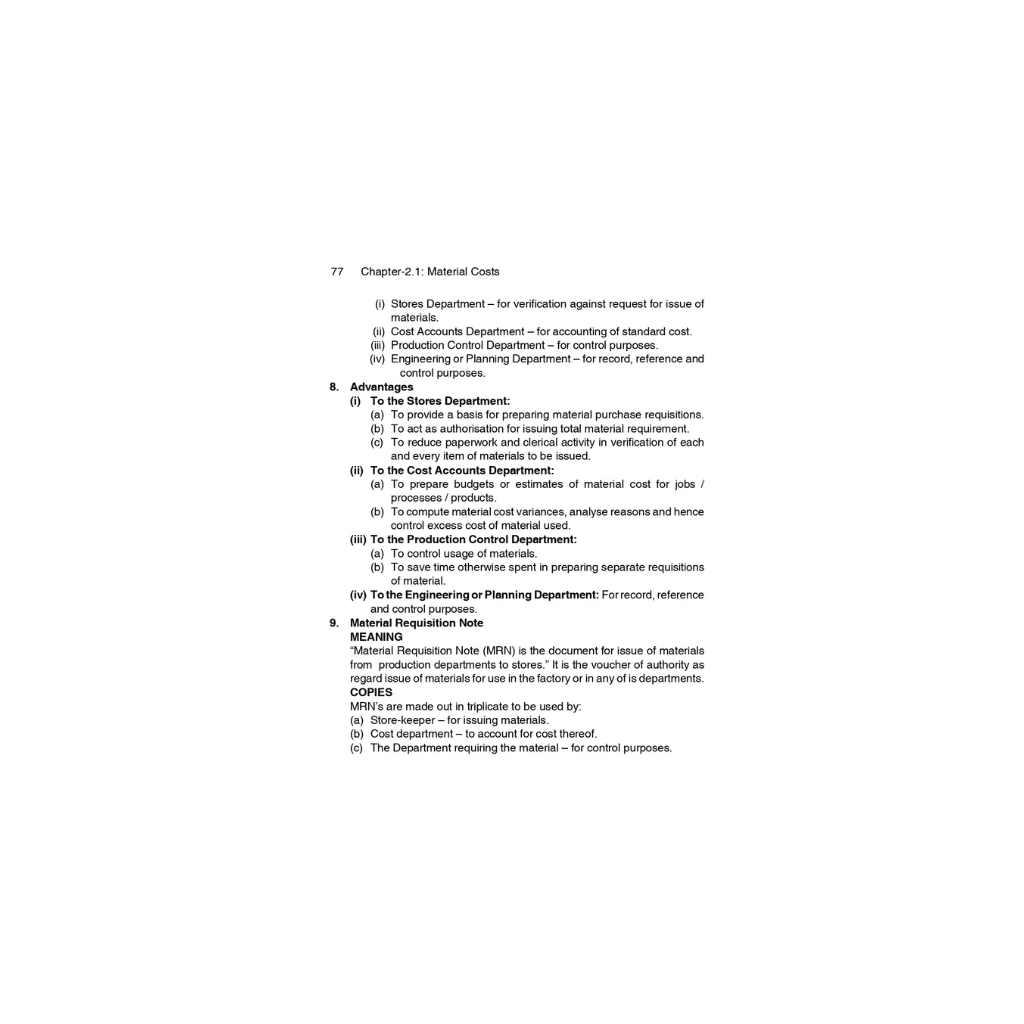 77 Chapter-2.1: Material Costs

(i) Stores Department – for verification against request for issue of materials.
(ii) Cost Accounts Department – for accounting of standard cost.
(iii) Production Control Department – for control purposes.
(iv) Engineering or Planning Department – for record, reference and control purposes.

8. Advantages
(i) To the Stores Department:
(a) To provide a basis for preparing material purchase requisitions.
(b) To act as authorisation for issuing total material requirement.
(c) To reduce paperwork and clerical activity in verification of each and every item of materials to be issued.
(ii) To the Cost Accounts Department:
(a) To prepare budgets or estimates of material cost for jobs / processes / products.
(b) To compute material cost variances, analyse reasons and hence control excess cost of material used.
(iii) To the Production Control Department:
(a) To control usage of materials.
(b) To save time otherwise spent in preparing separate requisitions of material.
(iv) To the Engineering or Planning Department: For record, reference and control purposes.

9. Material Requisition Note
MEANING
"Material Requisition Note (MRN) is the document for issue of materials from production departments to stores." It is the voucher of authority as regard issue of materials for use in the factory or in any of is departments.
COPIES
MRN's are made out in triplicate to be used by:
(a) Store-keeper – for issuing materials.
(b) Cost department – to account for cost thereof.
(c) The Department requiring the material – for control purposes.